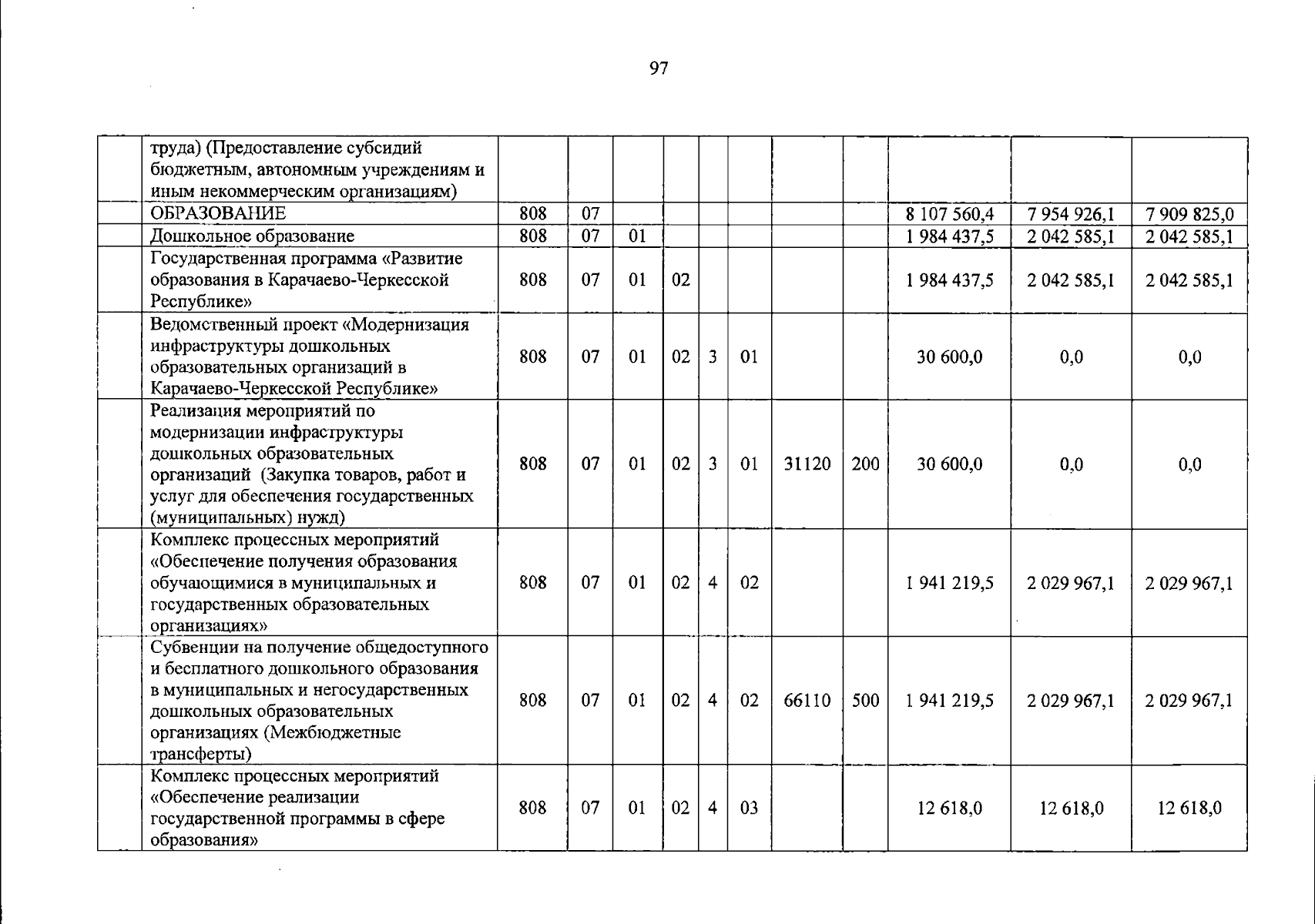 97

| | | | | | | | | | | | | |
|---|---|---|---|---|---|---|---|---|---|---|---|---|
| | труда) (Предоставление субсидий бюджетным, автономным учреждениям и иным некоммерческим организациям) | | | | | | | | | | | |
| | ОБРАЗОВАНИЕ | 808 | 07 | | | | | | | 8 107 560,4 | 7 954 926,1 | 7 909 825,0 |
| | Дошкольное образование | 808 | 07 | 01 | | | | | | 1 984 437,5 | 2 042 585,1 | 2 042 585,1 |
| | Государственная программа «Развитие образования в Карачаево-Черкесской Республике» | 808 | 07 | 01 | 02 | | | | | 1 984 437,5 | 2 042 585,1 | 2 042 585,1 |
| | Ведомственный проект «Модернизация инфраструктуры дошкольных образовательных организаций в Карачаево-Черкесской Республике» | 808 | 07 | 01 | 02 | 3 | 01 | | | 30 600,0 | 0,0 | 0,0 |
| | Реализация мероприятий по модернизации инфраструктуры дошкольных образовательных организаций (Закупка товаров, работ и услуг для обеспечения государственных (муниципальных) нужд) | 808 | 07 | 01 | 02 | 3 | 01 | 31120 | 200 | 30 600,0 | 0,0 | 0,0 |
| | Комплекс процессных мероприятий «Обеспечение получения образования обучающимися в муниципальных и государственных образовательных организациях» | 808 | 07 | 01 | 02 | 4 | 02 | | | 1 941 219,5 | 2 029 967,1 | 2 029 967,1 |
| | Субвенции на получение общедоступного и бесплатного дошкольного образования в муниципальных и негосударственных дошкольных образовательных организациях (Межбюджетные трансферты) | 808 | 07 | 01 | 02 | 4 | 02 | 66110 | 500 | 1 941 219,5 | 2 029 967,1 | 2 029 967,1 |
| | Комплекс процессных мероприятий «Обеспечение реализации государственной программы в сфере образования» | 808 | 07 | 01 | 02 | 4 | 03 | | | 12 618,0 | 12 618,0 | 12 618,0 |